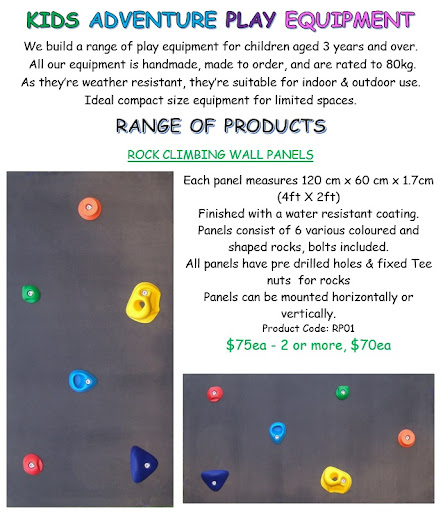 KIDS ADVENTURE PLAY EQUIPMENT

We build a range of play equipment for children aged 3 years and over. All our equipment is handmade, made to order, and are rated to 80kg. As they're weather resistant, they're suitable for indoor & outdoor use. Ideal compact size equipment for limited spaces.

RANGE OF PRODUCTS

ROCK CLIMBING WALL PANELS

Each panel measures 120 cm x 60 cm x 1.7cm (4ft X 2ft)
Finished with a water resistant coating.
Panels consist of 6 various coloured and shaped rocks, bolts included.
All panels have pre drilled holes & fixed Tee nuts for rocks
Panels can be mounted horizontally or vertically.
Product Code: RP01
$75ea - 2 or more, $70ea